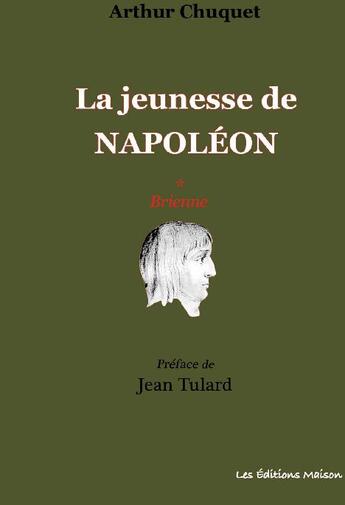 Arthur Chuquet

La jeunesse de
NAPOLÉON

*
Brienne

Préface de
Jean Tulard

Les Éditions Maison